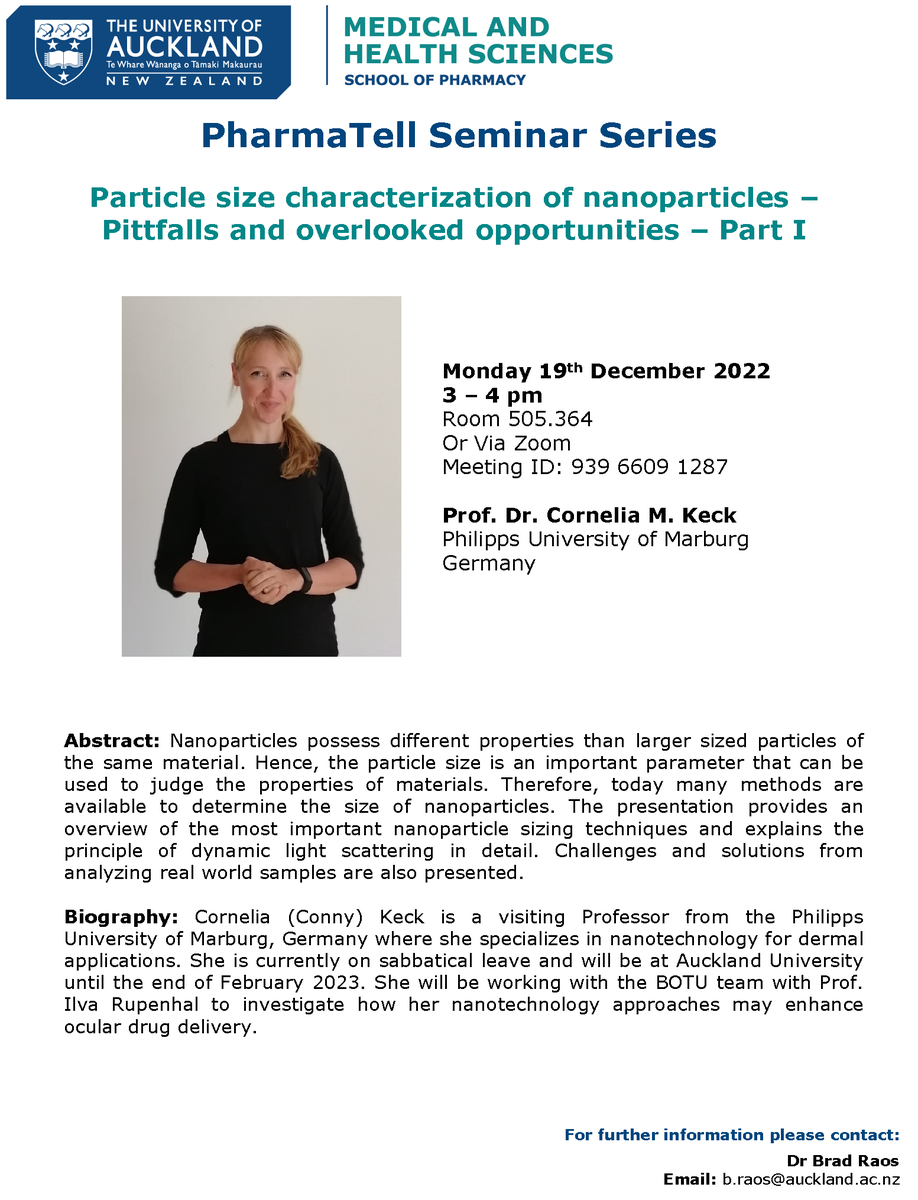 THE UNIVERSITY OF AUCKLAND
Te Whare Wānanga o Tāmaki Makaurau
NEW ZEALAND

MEDICAL AND HEALTH SCIENCES
SCHOOL OF PHARMACY

PharmaTell Seminar Series

Particle size characterization of nanoparticles – Pittfalls and overlooked opportunities – Part I

Monday 19$^{th}$ December 2022
3 – 4 pm
Room 505.364
Or Via Zoom
Meeting ID: 939 6609 1287

Prof. Dr. Cornelia M. Keck
Philipps University of Marburg
Germany

Abstract: Nanoparticles possess different properties than larger sized particles of the same material. Hence, the particle size is an important parameter that can be used to judge the properties of materials. Therefore, today many methods are available to determine the size of nanoparticles. The presentation provides an overview of the most important nanoparticle sizing techniques and explains the principle of dynamic light scattering in detail. Challenges and solutions from analyzing real world samples are also presented.

Biography: Cornelia (Conny) Keck is a visiting Professor from the Philipps University of Marburg, Germany where she specializes in nanotechnology for dermal applications. She is currently on sabbatical leave and will be at Auckland University until the end of February 2023. She will be working with the BOTU team with Prof. Ilva Rupenhal to investigate how her nanotechnology approaches may enhance ocular drug delivery.

For further information please contact:
Dr Brad Raos
Email: b.raos@auckland.ac.nz